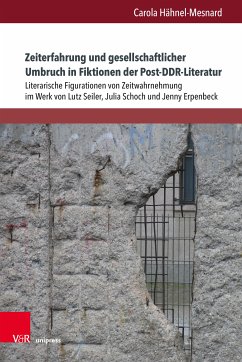 Carola Hähnel-Mesnard

Zeiterfahrung und gesellschaftlicher Umbruch in Fiktionen der Post-DDR-Literatur

Literarische Figurationen von Zeitwahrnehmung im Werk von Lutz Seiler, Julia Schoch und Jenny Erpenbeck

V&R unipress